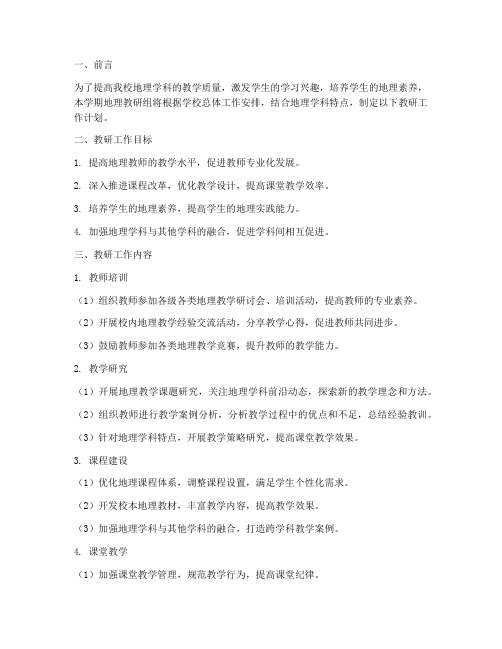 一、前言

为了提高我校地理学科的教学质量，激发学生的学习兴趣，培养学生的地理素养，本学期地理教研组将根据学校总体工作安排，结合地理学科特点，制定以下教研工作计划。

二、教研工作目标

1. 提高地理教师的教学水平，促进教师专业化发展。

2. 深入推进课程改革，优化教学设计，提高课堂教学效率。

3. 培养学生的地理素养，提高学生的地理实践能力。

4. 加强地理学科与其他学科的融合，促进学科间相互促进。

三、教研工作内容

1. 教师培训

（1）组织教师参加各级各类地理教学研讨会、培训活动，提高教师的专业素养。

（2）开展校内地理教学经验交流活动，分享教学心得，促进教师共同进步。

（3）鼓励教师参加各类地理教学竞赛，提升教师的教学能力。

2. 教学研究

（1）开展地理教学课题研究，关注地理学科前沿动态，探索新的教学理念和方法。

（2）组织教师进行教学案例分析，分析教学过程中的优点和不足，总结经验教训。

（3）针对地理学科特点，开展教学策略研究，提高课堂教学效果。

3. 课程建设

（1）优化地理课程体系，调整课程设置，满足学生个性化需求。

（2）开发校本地理教材，丰富教学内容，提高教学效果。

（3）加强地理学科与其他学科的融合，打造跨学科教学案例。

4. 课堂教学

（1）加强课堂教学管理，规范教学行为，提高课堂纪律。